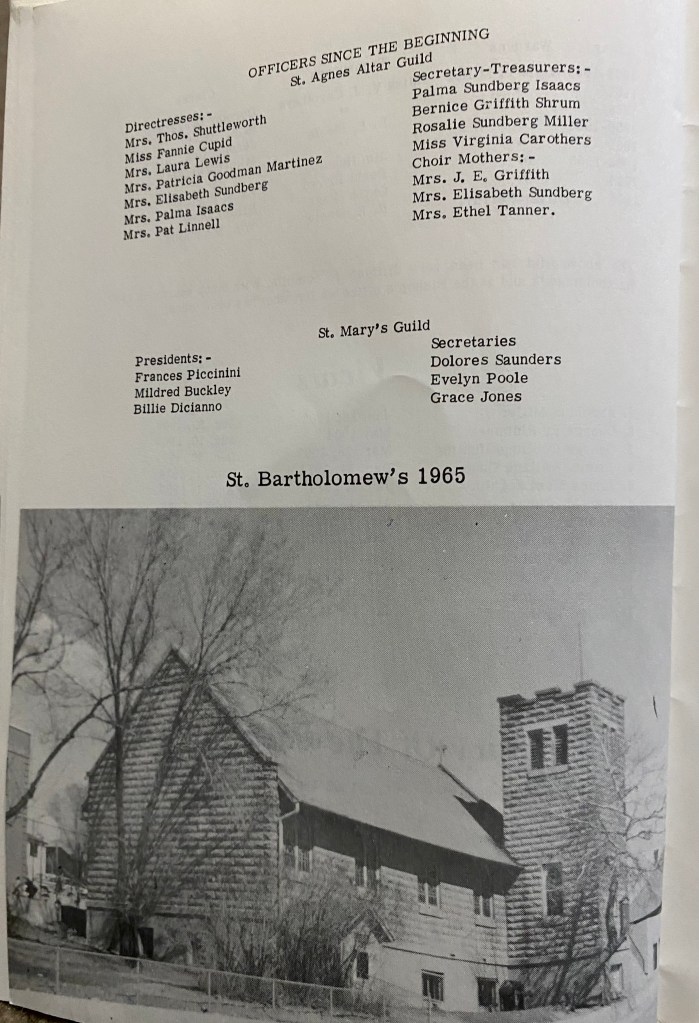 OFFICERS SINCE THE BEGINNING
St. Agnes Altar Guild

Directresses: -
Mrs. Thos. Shuttleworth
Miss Fannie Cupid
Mrs. Laura Lewis
Mrs. Patricia Goodman Martinez
Mrs. Elisabeth Sundberg
Mrs. Palma Isaacs
Mrs. Pat Linnell

Secretary-Treasurers: -
Palma Sundberg Isaacs
Bernice Griffith Shrum
Rosalie Sundberg Miller
Miss Virginia Carothers
Choir Mothers: -
Mrs. J. E. Griffith
Mrs. Elisabeth Sundberg
Mrs. Ethel Tanner.

St. Mary's Guild

Presidents: -
Frances Piccinini
Mildred Buckley
Billie Dicianno

Secretaries
Dolores Saunders
Evelyn Poole
Grace Jones

St. Bartholomew's 1965